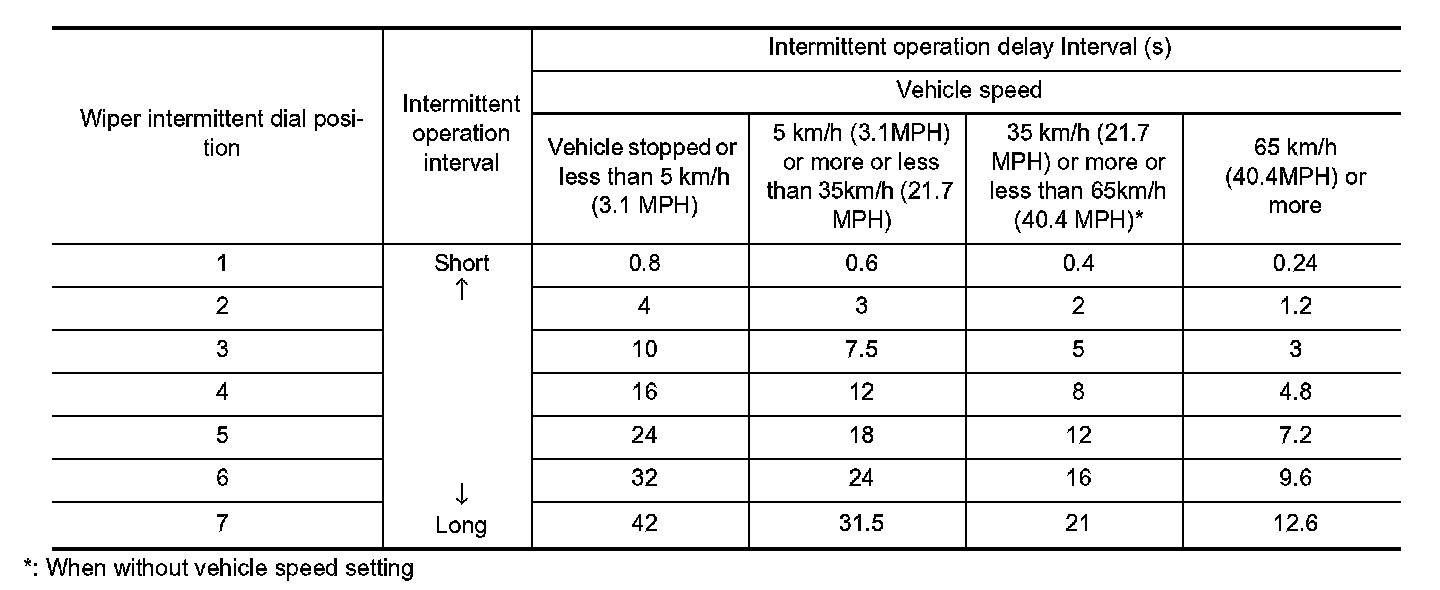 | Wiper intermittent dial position | Intermittent operation interval | Intermittent operation delay Interval (s) | | | |
|---|---|---|---|---|---|
| | | Vehicle speed | | | |
| | | Vehicle stopped or less than 5 km/h (3.1 MPH) | 5 km/h (3.1MPH) or more or less than 35km/h (21.7 MPH) | 35 km/h (21.7 MPH) or more or less than 65km/h (40.4 MPH)* | 65 km/h (40.4MPH) or more |
| 1 | Short ↑ | 0.8 | 0.6 | 0.4 | 0.24 |
| 2 | | 4 | 3 | 2 | 1.2 |
| 3 | | 10 | 7.5 | 5 | 3 |
| 4 | | 16 | 12 | 8 | 4.8 |
| 5 | | 24 | 18 | 12 | 7.2 |
| 6 | ↓ | 32 | 24 | 16 | 9.6 |
| 7 | Long | 42 | 31.5 | 21 | 12.6 |

*: When without vehicle speed setting